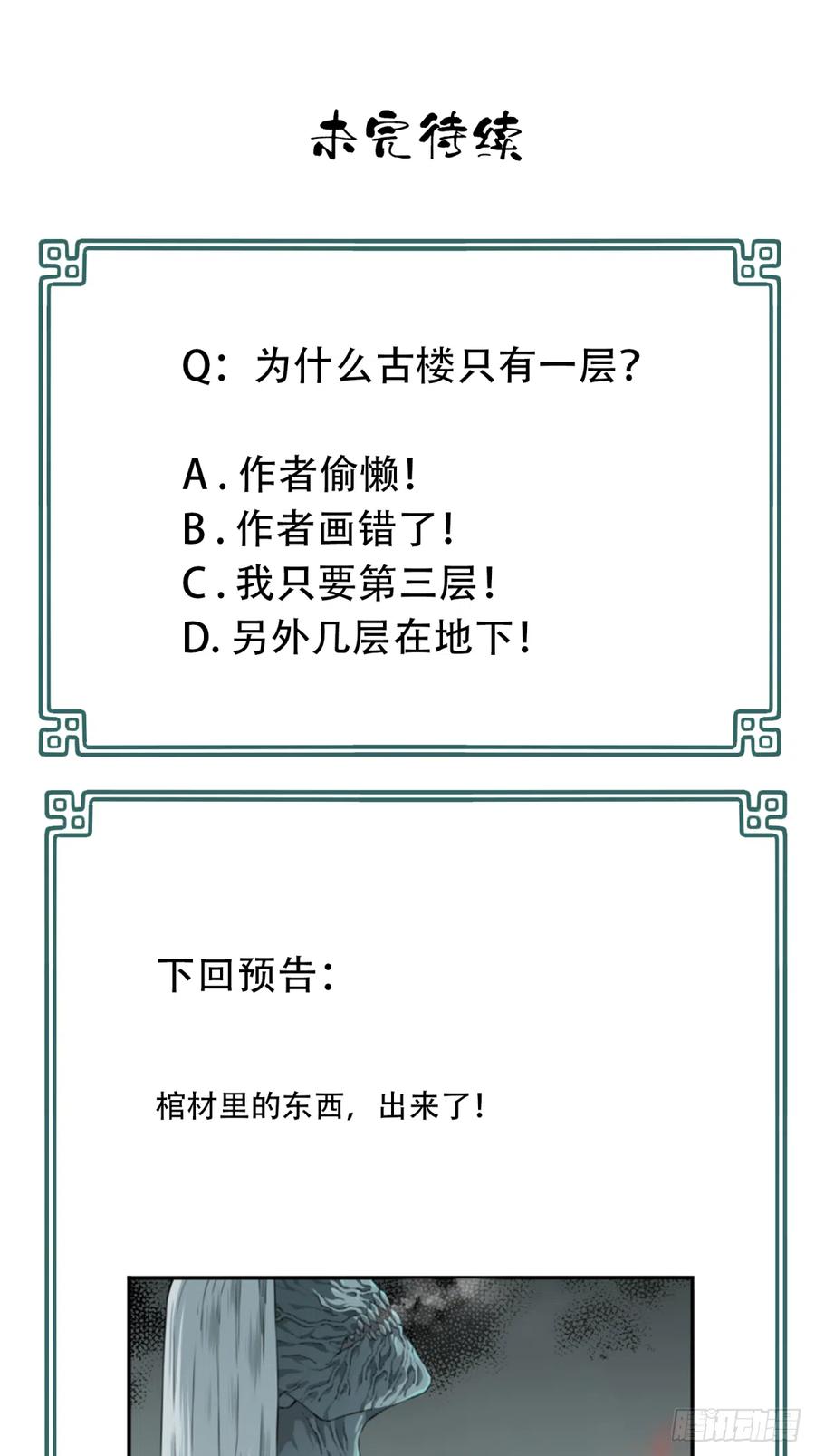 未完待续

Q：为什么古楼只有一层？

A.作者偷懒！
B.作者画错了！
C.我只要第三层！
D.另外几层在地下！

下回预告：

棺材里的东西，出来了！

腾讯动漫